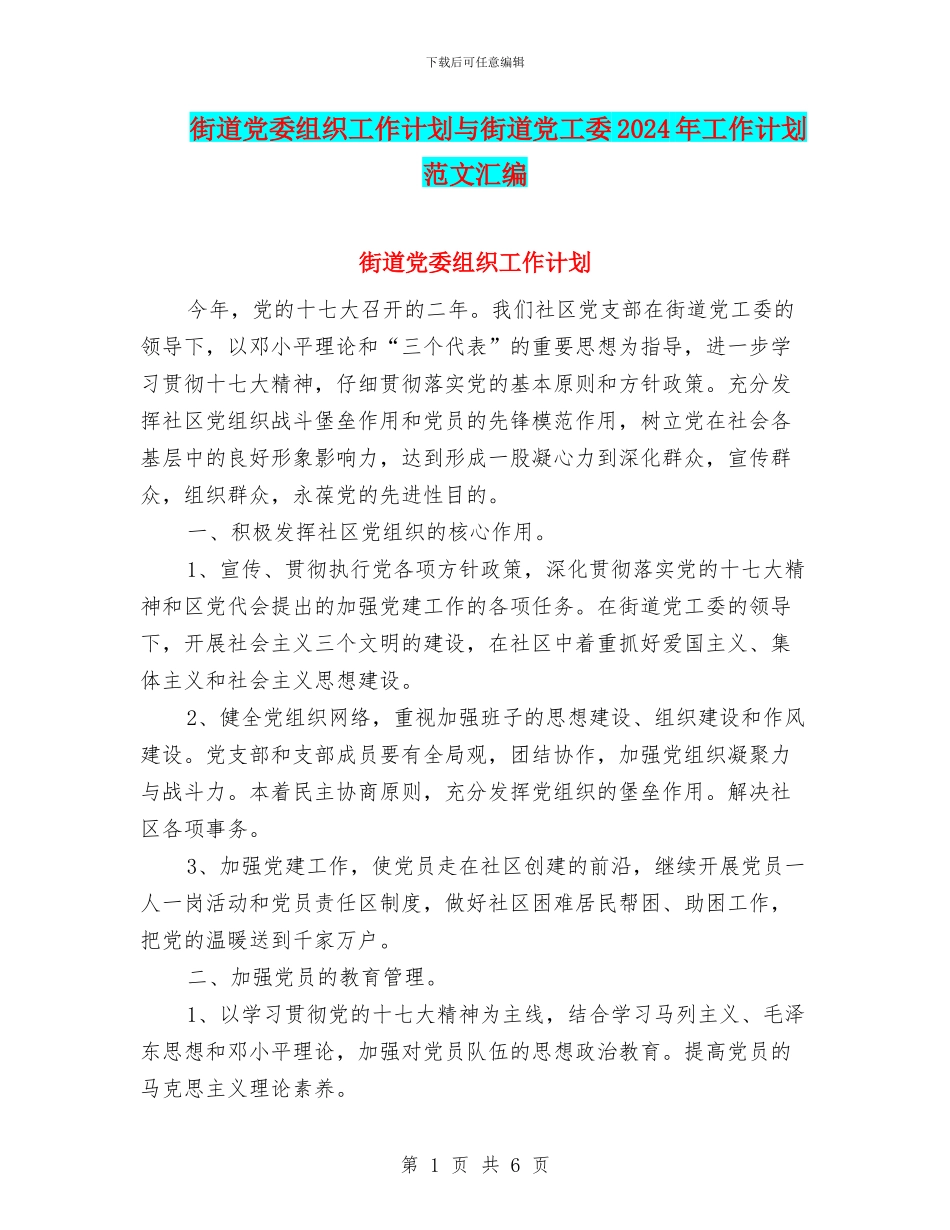 下载后可任意编辑

街道党委组织工作计划与街道党工委2024年工作计划范文汇编

街道党委组织工作计划

今年，党的十七大召开的二年。我们社区党支部在街道党工委的领导下，以邓小平理论和“三个代表”的重要思想为指导，进一步学习贯彻十七大精神，仔细贯彻落实党的基本原则和方针政策。充分发挥社区党组织战斗堡垒作用和党员的先锋模范作用，树立党在社会各基层中的良好形象影响力，达到形成一股凝心力到深化群众，宣传群众，组织群众，永葆党的先进性目的。

一、积极发挥社区党组织的核心作用。

1、宣传、贯彻执行党各项方针政策，深化贯彻落实党的十七大精神和区党代会提出的加强党建工作的各项任务。在街道党工委的领导下，开展社会主义三个文明的建设，在社区中着重抓好爱国主义、集体主义和社会主义思想建设。

2、健全党组织网络，重视加强班子的思想建设、组织建设和作风建设。党支部和支部成员要有全局观，团结协作，加强党组织凝聚力与战斗力。本着民主协商原则，充分发挥党组织的堡垒作用。解决社区各项事务。

3、加强党建工作，使党员走在社区创建的前沿，继续开展党员一人一岗活动和党员责任区制度，做好社区困难居民帮困、助困工作，把党的温暖送到千家万户。

二、加强党员的教育管理。

1、以学习贯彻党的十七大精神为主线，结合学习马列主义、毛泽东思想和邓小平理论，加强对党员队伍的思想政治教育。提高党员的马克思主义理论素养。

第 1 页 共 6 页